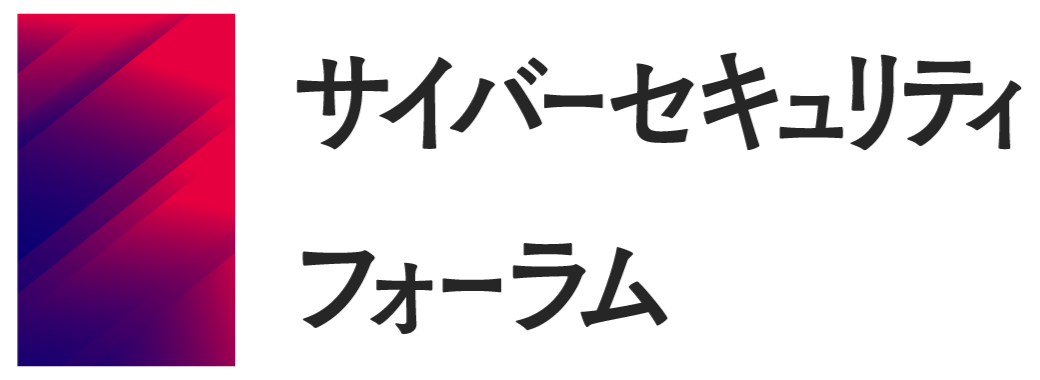 サイバーセキュリティ
フォーラム